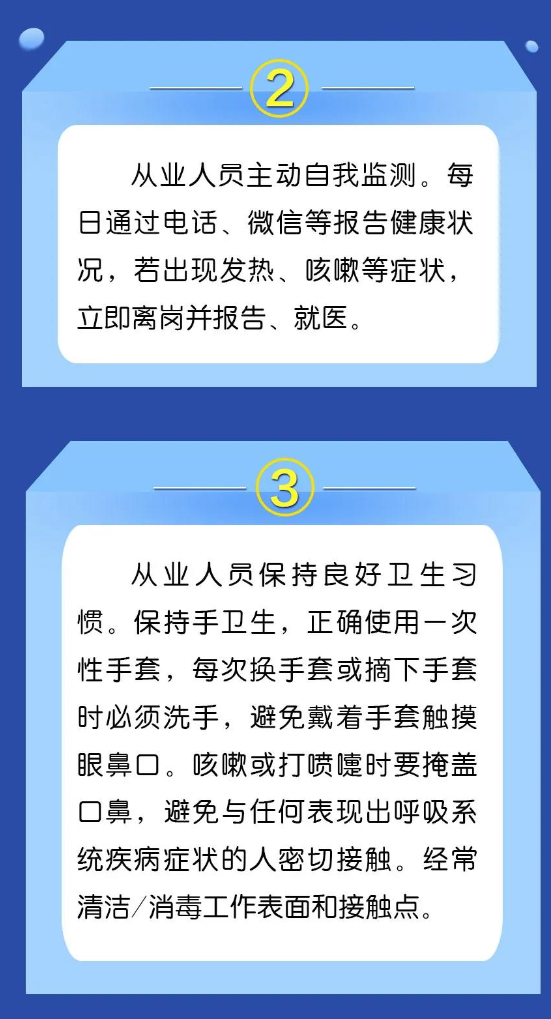 ②

从业人员主动自我监测。每日通过电话、微信等报告健康状况，若出现发热、咳嗽等症状，立即离岗并报告、就医。

③

从业人员保持良好卫生习惯。保持手卫生，正确使用一次性手套，每次换手套或摘下手套时必须洗手，避免戴着手套触摸眼鼻口。咳嗽或打喷嚏时要掩盖口鼻，避免与任何表现出呼吸系统疾病症状的人密切接触。经常清洁/消毒工作表面和接触点。